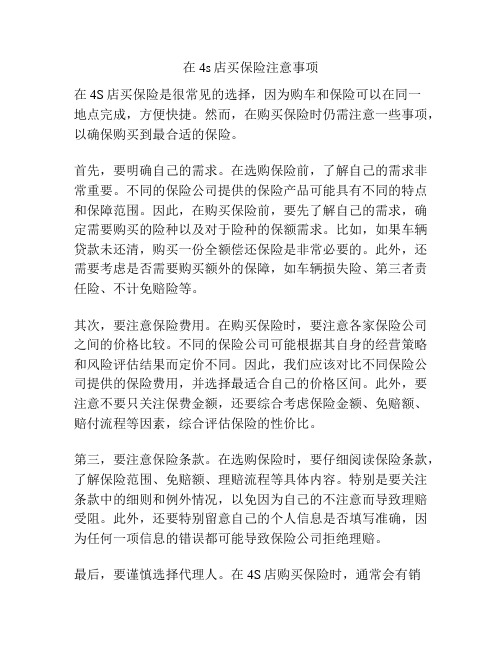 在 4s 店买保险注意事项

在 4S 店买保险是很常见的选择，因为购车和保险可以在同一地点完成，方便快捷。然而，在购买保险时仍需注意一些事项，以确保购买到最合适的保险。

首先，要明确自己的需求。在选购保险前，了解自己的需求非常重要。不同的保险公司提供的保险产品可能具有不同的特点和保障范围。因此，在购买保险前，要先了解自己的需求，确定需要购买的险种以及对于险种的保额需求。比如，如果车辆贷款未还清，购买一份全额偿还保险是非常必要的。此外，还需要考虑是否需要购买额外的保障，如车辆损失险、第三者责任险、不计免赔险等。

其次，要注意保险费用。在购买保险时，要注意各家保险公司之间的价格比较。不同的保险公司可能根据其自身的经营策略和风险评估结果而定价不同。因此，我们应该对比不同保险公司提供的保险费用，并选择最适合自己的价格区间。此外，要注意不要只关注保费金额，还要综合考虑保险金额、免赔额、赔付流程等因素，综合评估保险的性价比。

第三，要注意保险条款。在选购保险时，要仔细阅读保险条款，了解保险范围、免赔额、理赔流程等具体内容。特别是要关注条款中的细则和例外情况，以免因为自己的不注意而导致理赔受阻。此外，还要特别留意自己的个人信息是否填写准确，因为任何一项信息的错误都可能导致保险公司拒绝理赔。

最后，要谨慎选择代理人。在 4S 店购买保险时，通常会有销